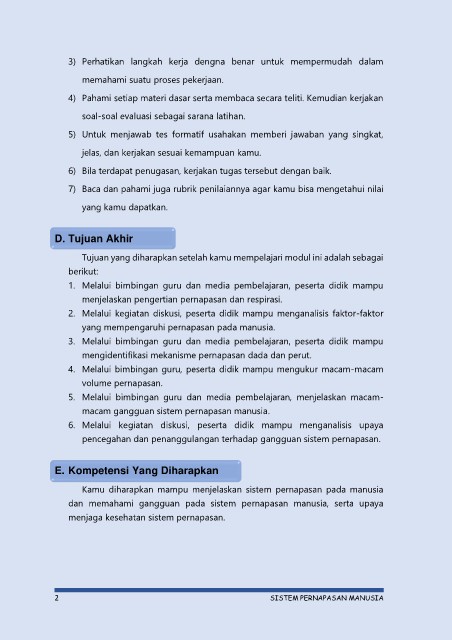 3) Perhatikan langkah kerja dengna benar untuk mempermudah dalam memahami suatu proses pekerjaan.

4) Pahami setiap materi dasar serta membaca secara teliti. Kemudian kerjakan soal-soal evaluasi sebagai sarana latihan.

5) Untuk menjawab tes formatif usahakan memberi jawaban yang singkat, jelas, dan kerjakan sesuai kemampuan kamu.

6) Bila terdapat penugasan, kerjakan tugas tersebut dengan baik.

7) Baca dan pahami juga rubrik penilaiannya agar kamu bisa mengetahui nilai yang kamu dapatkan.

D. Tujuan Akhir

Tujuan yang diharapkan setelah kamu mempelajari modul ini adalah sebagai berikut:

1. Melalui bimbingan guru dan media pembelajaran, peserta didik mampu menjelaskan pengertian pernapasan dan respirasi.

2. Melalui kegiatan diskusi, peserta didik mampu menganalisis faktor-faktor yang mempengaruhi pernapasan pada manusia.

3. Melalui bimbingan guru dan media pembelajaran, peserta didik mampu mengidentifikasi mekanisme pernapasan dada dan perut.

4. Melalui bimbingan guru, peserta didik mampu mengukur macam-macam volume pernapasan.

5. Melalui bimbingan guru dan media pembelajaran, menjelaskan macam-macam gangguan sistem pernapasan manusia.

6. Melalui kegiatan diskusi, peserta didik mampu menganalisis upaya pencegahan dan penanggulangan terhadap gangguan sistem pernapasan.

E. Kompetensi Yang Diharapkan

Kamu diharapkan mampu menjelaskan sistem pernapasan pada manusia dan memahami gangguan pada sistem pernapasan manusia, serta upaya menjaga kesehatan sistem pernapasan.

2

SISTEM PERNAPASAN MANUSIA